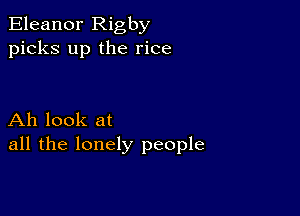 Eleanor Rigby
picks up the rice

Ah look at
all the lonely people